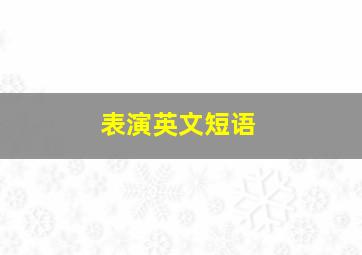 表演英文短语